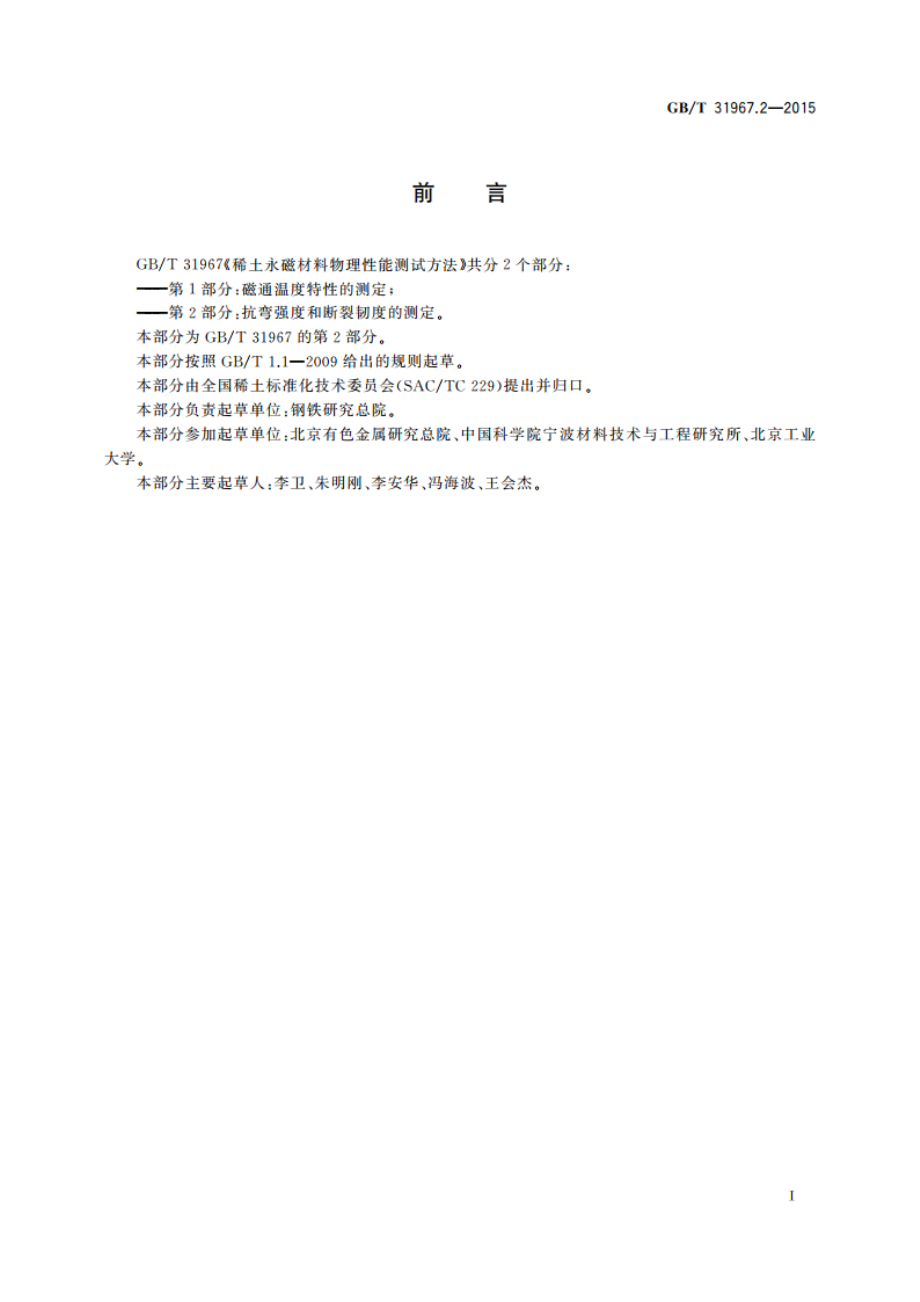 GB/T 31967.2—2015

前　言

GB/T 31967《稀土永磁材料物理性能测试方法》共分 2 个部分：

——第 1 部分：磁通温度特性的测定；

——第 2 部分：抗弯强度和断裂韧度的测定。

本部分为 GB/T 31967 的第 2 部分。

本部分按照 GB/T 1.1—2009 给出的规则起草。

本部分由全国稀土标准化技术委员会(SAC/TC 229)提出并归口。

本部分负责起草单位：钢铁研究总院。

本部分参加起草单位：北京有色金属研究总院、中国科学院宁波材料技术与工程研究所、北京工业大学。

本部分主要起草人：李卫、朱明刚、李安华、冯海波、王会杰。

I